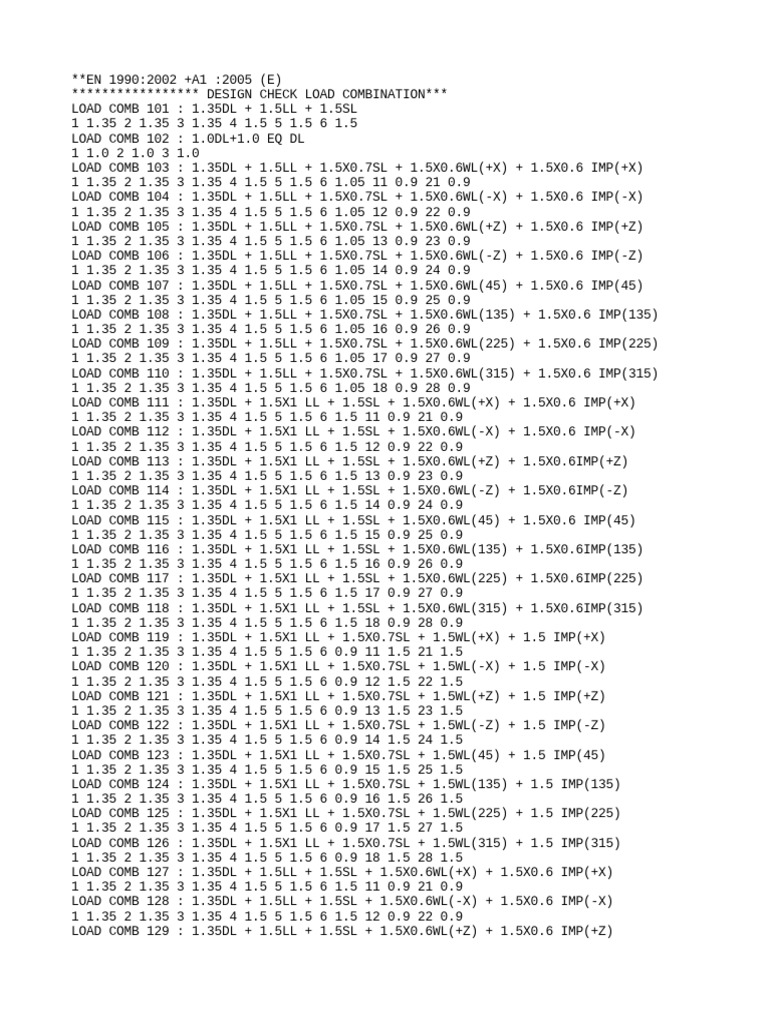 **EN 1990:2002 +A1 :2005 (E)
***************** DESIGN CHECK LOAD COMBINATION***
LOAD COMB 101 : 1.35DL + 1.5LL + 1.5SL
1 1.35 2 1.35 3 1.35 4 1.5 5 1.5 6 1.5
LOAD COMB 102 : 1.0DL+1.0 EQ DL
1 1.0 2 1.0 3 1.0
LOAD COMB 103 : 1.35DL + 1.5LL + 1.5X0.7SL + 1.5X0.6WL(+X) + 1.5X0.6 IMP(+X)
1 1.35 2 1.35 3 1.35 4 1.5 5 1.5 6 1.05 11 0.9 21 0.9
LOAD COMB 104 : 1.35DL + 1.5LL + 1.5X0.7SL + 1.5X0.6WL(-X) + 1.5X0.6 IMP(-X)
1 1.35 2 1.35 3 1.35 4 1.5 5 1.5 6 1.05 12 0.9 22 0.9
LOAD COMB 105 : 1.35DL + 1.5LL + 1.5X0.7SL + 1.5X0.6WL(+Z) + 1.5X0.6 IMP(+Z)
1 1.35 2 1.35 3 1.35 4 1.5 5 1.5 6 1.05 13 0.9 23 0.9
LOAD COMB 106 : 1.35DL + 1.5LL + 1.5X0.7SL + 1.5X0.6WL(-Z) + 1.5X0.6 IMP(-Z)
1 1.35 2 1.35 3 1.35 4 1.5 5 1.5 6 1.05 14 0.9 24 0.9
LOAD COMB 107 : 1.35DL + 1.5LL + 1.5X0.7SL + 1.5X0.6WL(45) + 1.5X0.6 IMP(45)
1 1.35 2 1.35 3 1.35 4 1.5 5 1.5 6 1.05 15 0.9 25 0.9
LOAD COMB 108 : 1.35DL + 1.5LL + 1.5X0.7SL + 1.5X0.6WL(135) + 1.5X0.6 IMP(135)
1 1.35 2 1.35 3 1.35 4 1.5 5 1.5 6 1.05 16 0.9 26 0.9
LOAD COMB 109 : 1.35DL + 1.5LL + 1.5X0.7SL + 1.5X0.6WL(225) + 1.5X0.6 IMP(225)
1 1.35 2 1.35 3 1.35 4 1.5 5 1.5 6 1.05 17 0.9 27 0.9
LOAD COMB 110 : 1.35DL + 1.5LL + 1.5X0.7SL + 1.5X0.6WL(315) + 1.5X0.6 IMP(315)
1 1.35 2 1.35 3 1.35 4 1.5 5 1.5 6 1.05 18 0.9 28 0.9
LOAD COMB 111 : 1.35DL + 1.5X1 LL + 1.5SL + 1.5X0.6WL(+X) + 1.5X0.6 IMP(+X)
1 1.35 2 1.35 3 1.35 4 1.5 5 1.5 6 1.5 11 0.9 21 0.9
LOAD COMB 112 : 1.35DL + 1.5X1 LL + 1.5SL + 1.5X0.6WL(-X) + 1.5X0.6 IMP(-X)
1 1.35 2 1.35 3 1.35 4 1.5 5 1.5 6 1.5 12 0.9 22 0.9
LOAD COMB 113 : 1.35DL + 1.5X1 LL + 1.5SL + 1.5X0.6WL(+Z) + 1.5X0.6IMP(+Z)
1 1.35 2 1.35 3 1.35 4 1.5 5 1.5 6 1.5 13 0.9 23 0.9
LOAD COMB 114 : 1.35DL + 1.5X1 LL + 1.5SL + 1.5X0.6WL(-Z) + 1.5X0.6IMP(-Z)
1 1.35 2 1.35 3 1.35 4 1.5 5 1.5 6 1.5 14 0.9 24 0.9
LOAD COMB 115 : 1.35DL + 1.5X1 LL + 1.5SL + 1.5X0.6WL(45) + 1.5X0.6 IMP(45)
1 1.35 2 1.35 3 1.35 4 1.5 5 1.5 6 1.5 15 0.9 25 0.9
LOAD COMB 116 : 1.35DL + 1.5X1 LL + 1.5SL + 1.5X0.6WL(135) + 1.5X0.6IMP(135)
1 1.35 2 1.35 3 1.35 4 1.5 5 1.5 6 1.5 16 0.9 26 0.9
LOAD COMB 117 : 1.35DL + 1.5X1 LL + 1.5SL + 1.5X0.6WL(225) + 1.5X0.6IMP(225)
1 1.35 2 1.35 3 1.35 4 1.5 5 1.5 6 1.5 17 0.9 27 0.9
LOAD COMB 118 : 1.35DL + 1.5X1 LL + 1.5SL + 1.5X0.6WL(315) + 1.5X0.6IMP(315)
1 1.35 2 1.35 3 1.35 4 1.5 5 1.5 6 1.5 18 0.9 28 0.9
LOAD COMB 119 : 1.35DL + 1.5X1 LL + 1.5X0.7SL + 1.5WL(+X) + 1.5 IMP(+X)
1 1.35 2 1.35 3 1.35 4 1.5 5 1.5 6 0.9 11 1.5 21 1.5
LOAD COMB 120 : 1.35DL + 1.5X1 LL + 1.5X0.7SL + 1.5WL(-X) + 1.5 IMP(-X)
1 1.35 2 1.35 3 1.35 4 1.5 5 1.5 6 0.9 12 1.5 22 1.5
LOAD COMB 121 : 1.35DL + 1.5X1 LL + 1.5X0.7SL + 1.5WL(+Z) + 1.5 IMP(+Z)
1 1.35 2 1.35 3 1.35 4 1.5 5 1.5 6 0.9 13 1.5 23 1.5
LOAD COMB 122 : 1.35DL + 1.5X1 LL + 1.5X0.7SL + 1.5WL(-Z) + 1.5 IMP(-Z)
1 1.35 2 1.35 3 1.35 4 1.5 5 1.5 6 0.9 14 1.5 24 1.5
LOAD COMB 123 : 1.35DL + 1.5X1 LL + 1.5X0.7SL + 1.5WL(45) + 1.5 IMP(45)
1 1.35 2 1.35 3 1.35 4 1.5 5 1.5 6 0.9 15 1.5 25 1.5
LOAD COMB 124 : 1.35DL + 1.5X1 LL + 1.5X0.7SL + 1.5WL(135) + 1.5 IMP(135)
1 1.35 2 1.35 3 1.35 4 1.5 5 1.5 6 0.9 16 1.5 26 1.5
LOAD COMB 125 : 1.35DL + 1.5X1 LL + 1.5X0.7SL + 1.5WL(225) + 1.5 IMP(225)
1 1.35 2 1.35 3 1.35 4 1.5 5 1.5 6 0.9 17 1.5 27 1.5
LOAD COMB 126 : 1.35DL + 1.5X1 LL + 1.5X0.7SL + 1.5WL(315) + 1.5 IMP(315)
1 1.35 2 1.35 3 1.35 4 1.5 5 1.5 6 0.9 18 1.5 28 1.5
LOAD COMB 127 : 1.35DL + 1.5LL + 1.5SL + 1.5X0.6WL(+X) + 1.5X0.6 IMP(+X)
1 1.35 2 1.35 3 1.35 4 1.5 5 1.5 6 1.5 11 0.9 21 0.9
LOAD COMB 128 : 1.35DL + 1.5LL + 1.5SL + 1.5X0.6WL(-X) + 1.5X0.6 IMP(-X)
1 1.35 2 1.35 3 1.35 4 1.5 5 1.5 6 1.5 12 0.9 22 0.9
LOAD COMB 129 : 1.35DL + 1.5LL + 1.5SL + 1.5X0.6WL(+Z) + 1.5X0.6 IMP(+Z)